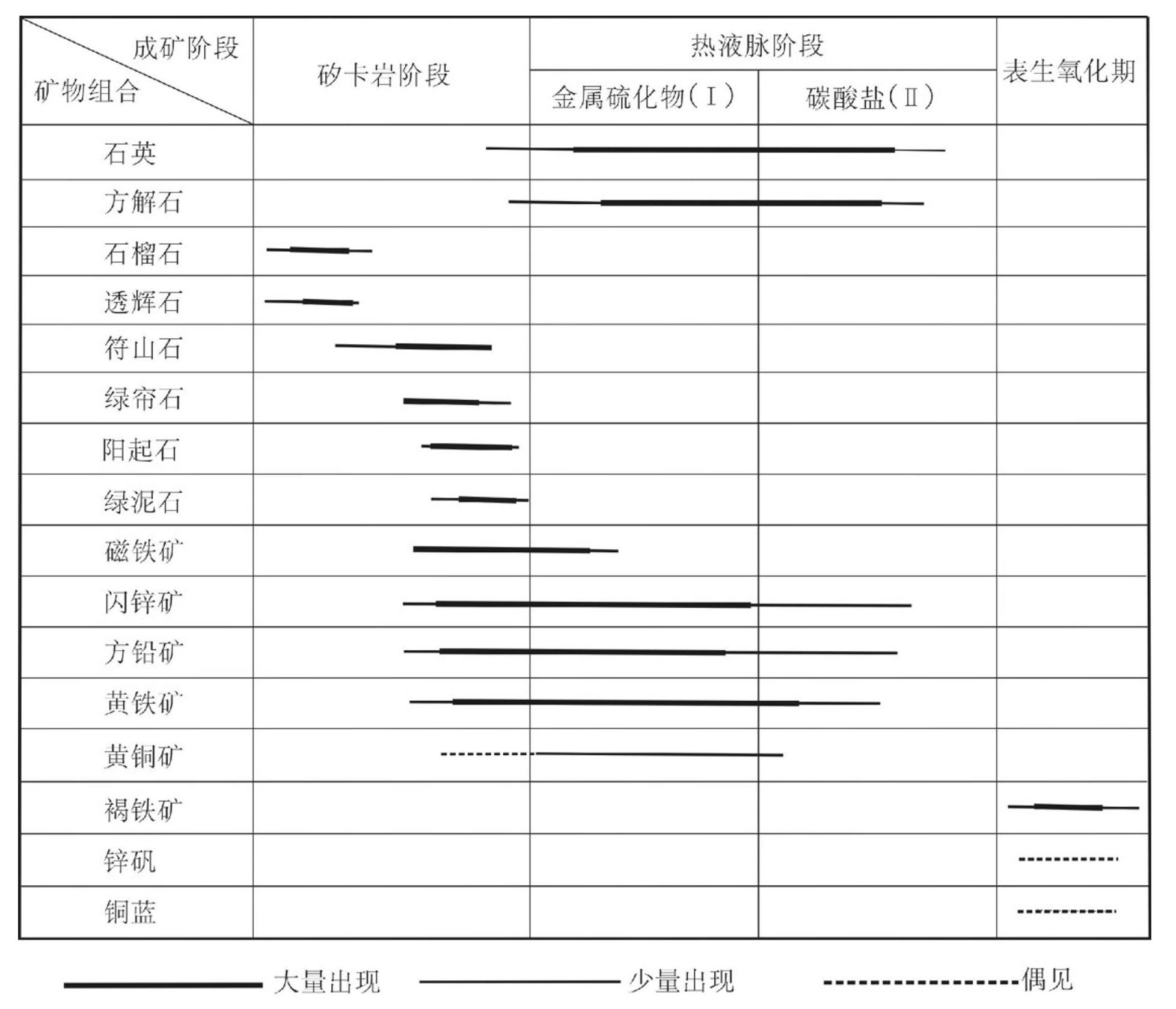 | 成矿阶段 矿物组合 | 矽卡岩阶段 | 热液脉阶段 金属硫化物（Ⅰ） | 热液脉阶段 碳酸盐（Ⅱ） | 表生氧化期 |
|---|---|---|---|---|
| 石英 | | | | |
| 方解石 | | | | |
| 石榴石 | | | | |
| 透辉石 | | | | |
| 符山石 | | | | |
| 绿帘石 | | | | |
| 阳起石 | | | | |
| 绿泥石 | | | | |
| 磁铁矿 | | | | |
| 闪锌矿 | | | | |
| 方铅矿 | | | | |
| 黄铁矿 | | | | |
| 黄铜矿 | | | | |
| 褐铁矿 | | | | |
| 锌矾 | | | | |
| 铜蓝 | | | | |

大量出现 少量出现 偶见